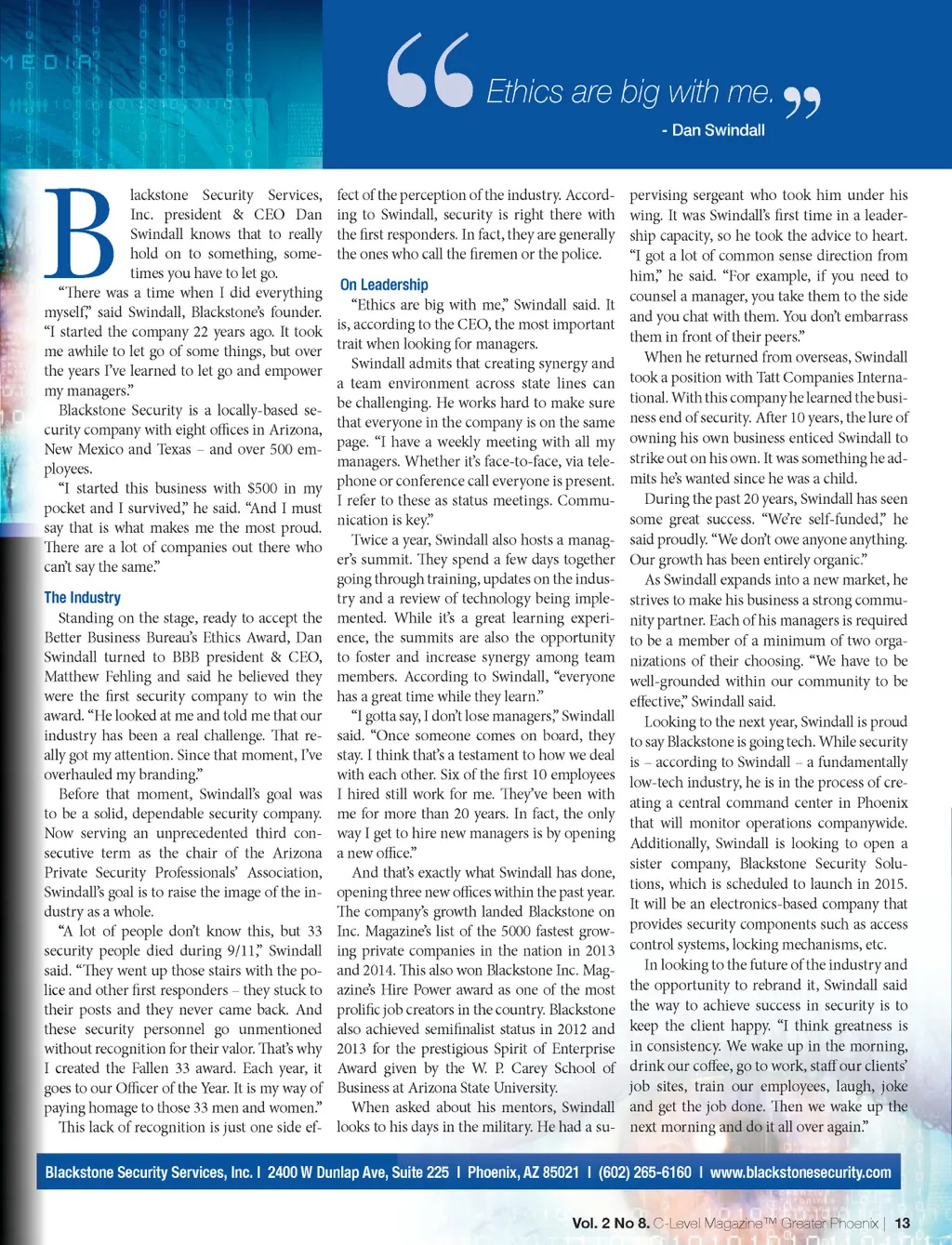 MEDIA

“Ethics are big with me.”

- Dan Swindall

Blackstone Security Services, Inc. president & CEO Dan Swindall knows that to really hold on to something, sometimes you have to let go.

“There was a time when I did everything myself,” said Swindall, Blackstone’s founder. “I started the company 22 years ago. It took me awhile to let go of some things, but over the years I’ve learned to let go and empower my managers.”

Blackstone Security is a locally-based security company with eight offices in Arizona, New Mexico and Texas – and over 500 employees.

“I started this business with $500 in my pocket and I survived,” he said. “And I must say that is what makes me the most proud. There are a lot of companies out there who can’t say the same.”

The Industry

Standing on the stage, ready to accept the Better Business Bureau’s Ethics Award, Dan Swindall turned to BBB president & CEO, Matthew Fehling and said he believed they were the first security company to win the award. “He looked at me and told me that our industry has been a real challenge. That really got my attention. Since that moment, I’ve overhauled my branding.”

Before that moment, Swindall’s goal was to be a solid, dependable security company. Now serving an unprecedented third consecutive term as the chair of the Arizona Private Security Professionals’ Association, Swindall’s goal is to raise the image of the industry as a whole.

“A lot of people don’t know this, but 33 security people died during 9/11,” Swindall said. “They went up those stairs with the police and other first responders – they stuck to their posts and they never came back. And these security personnel go unmentioned without recognition for their valor. That’s why I created the Fallen 33 award. Each year, it goes to our Officer of the Year. It is my way of paying homage to those 33 men and women.”

This lack of recognition is just one side effect of the perception of the industry. According to Swindall, security is right there with the first responders. In fact, they are generally the ones who call the firemen or the police.

On Leadership

“Ethics are big with me,” Swindall said. It is, according to the CEO, the most important trait when looking for managers.

Swindall admits that creating synergy and a team environment across state lines can be challenging. He works hard to make sure that everyone in the company is on the same page. “I have a weekly meeting with all my managers. Whether it’s face-to-face, via telephone or conference call everyone is present. I refer to these as status meetings. Communication is key.”

Twice a year, Swindall also hosts a manager’s summit. They spend a few days together going through training, updates on the industry and a review of technology being implemented. While it’s a great learning experience, the summits are also the opportunity to foster and increase synergy among team members. According to Swindall, “everyone has a great time while they learn.”

“I gotta say, I don’t lose managers,” Swindall said. “Once someone comes on board, they stay. I think that’s a testament to how we deal with each other. Six of the first 10 employees I hired still work for me. They’ve been with me for more than 20 years. In fact, the only way I get to hire new managers is by opening a new office.”

And that’s exactly what Swindall has done, opening three new offices within the past year. The company’s growth landed Blackstone on Inc. Magazine’s list of the 5000 fastest growing private companies in the nation in 2013 and 2014. This also won Blackstone Inc. Magazine’s Hire Power award as one of the most prolific job creators in the country. Blackstone also achieved semifinalist status in 2012 and 2013 for the prestigious Spirit of Enterprise Award given by the W. P. Carey School of Business at Arizona State University.

When asked about his mentors, Swindall looks to his days in the military. He had a supervising sergeant who took him under his wing. It was Swindall’s first time in a leadership capacity, so he took the advice to heart. “I got a lot of common sense direction from him,” he said. “For example, if you need to counsel a manager, you take them to the side and you chat with them. You don’t embarrass them in front of their peers.”

When he returned from overseas, Swindall took a position with Tatt Companies International. With this company he learned the business end of security. After 10 years, the lure of owning his own business enticed Swindall to strike out on his own. It was something he admits he’s wanted since he was a child.

During the past 20 years, Swindall has seen some great success. “We’re self-funded,” he said proudly. “We don’t owe anyone anything. Our growth has been entirely organic.”

As Swindall expands into a new market, he strives to make his business a strong community partner. Each of his managers is required to be a member of a minimum of two organizations of their choosing. “We have to be well-grounded within our community to be effective,” Swindall said.

Looking to the next year, Swindall is proud to say Blackstone is going tech. While security is – according to Swindall – a fundamentally low-tech industry, he is in the process of creating a central command center in Phoenix that will monitor operations companywide. Additionally, Swindall is looking to open a sister company, Blackstone Security Solutions, which is scheduled to launch in 2015. It will be an electronics-based company that provides security components such as access control systems, locking mechanisms, etc.

In looking to the future of the industry and the opportunity to rebrand it, Swindall said the way to achieve success in security is to keep the client happy. “I think greatness is in consistency. We wake up in the morning, drink our coffee, go to work, staff our clients’ job sites, train our employees, laugh, joke and get the job done. Then we wake up the next morning and do it all over again.”

Blackstone Security Services, Inc. I 2400 W Dunlap Ave, Suite 225 I Phoenix, AZ 85021 I (602) 265-6160 I www.blackstonesecurity.com

Vol. 2 No 8. C-Level Magazine™ Greater Phoenix | 13